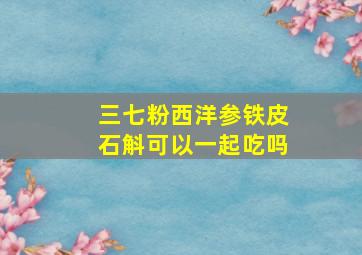 三七粉西洋参铁皮石斛可以一起吃吗